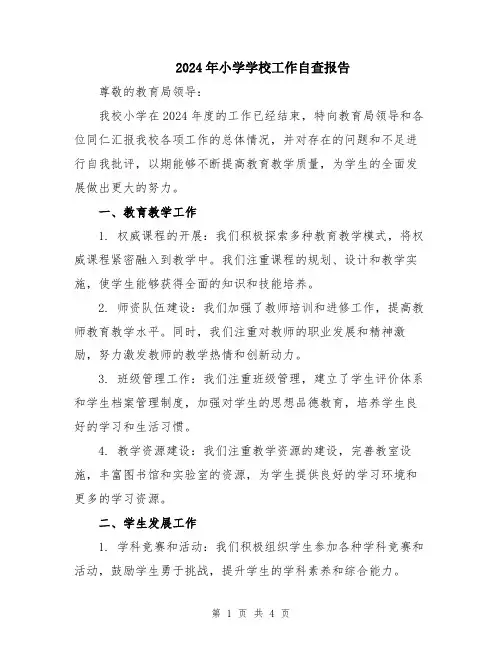 2024年小学学校工作自查报告

尊敬的教育局领导：

我校小学在2024年度的工作已经结束，特向教育局领导和各位同仁汇报我校各项工作的总体情况，并对存在的问题和不足进行自我批评，以期能够不断提高教育教学质量，为学生的全面发展做出更大的努力。

一、教育教学工作

1. 权威课程的开展：我们积极探索多种教育教学模式，将权威课程紧密融入到教学中。我们注重课程的规划、设计和教学实施，使学生能够获得全面的知识和技能培养。

2. 师资队伍建设：我们加强了教师培训和进修工作，提高教师教育教学水平。同时，我们注重对教师的职业发展和精神激励，努力激发教师的教学热情和创新动力。

3. 班级管理工作：我们注重班级管理，建立了学生评价体系和学生档案管理制度，加强对学生的思想品德教育，培养学生良好的学习和生活习惯。

4. 教学资源建设：我们注重教学资源的建设，完善教室设施，丰富图书馆和实验室的资源，为学生提供良好的学习环境和更多的学习资源。

二、学生发展工作

1. 学科竞赛和活动：我们积极组织学生参加各种学科竞赛和活动，鼓励学生勇于挑战，提升学生的学科素养和综合能力。

第 1 页 共 4 页